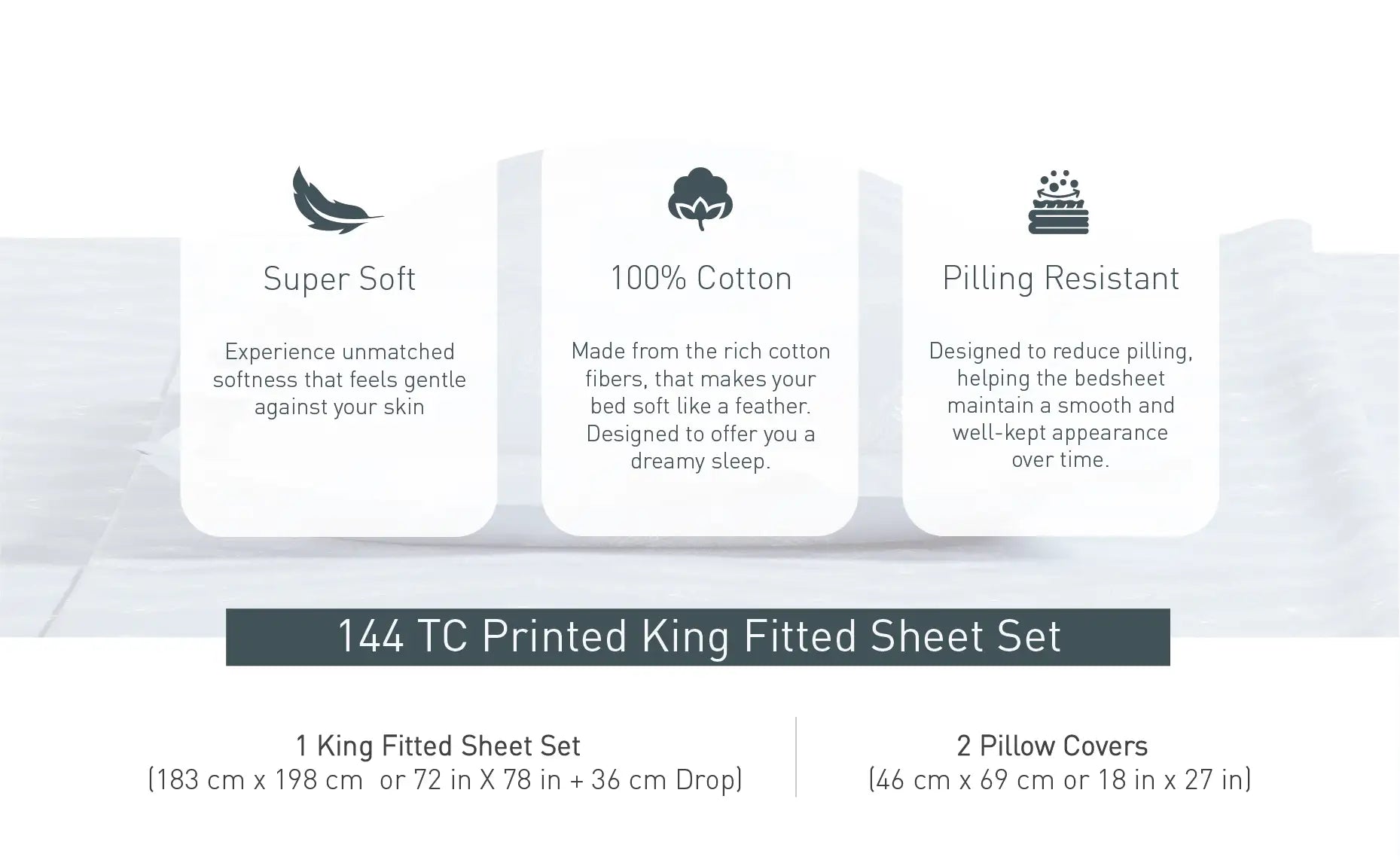 Super Soft

Experience unmatched softness that feels gentle against your skin

100% Cotton

Made from the rich cotton fibers, that makes your bed soft like a feather. Designed to offer you a dreamy sleep.

Pilling Resistant

Designed to reduce pilling, helping the bedsheet maintain a smooth and well-kept appearance over time.

144 TC Printed King Fitted Sheet Set

1 King Fitted Sheet Set
(183 cm x 198 cm or 72 in X 78 in + 36 cm Drop)

2 Pillow Covers
(46 cm x 69 cm or 18 in x 27 in)